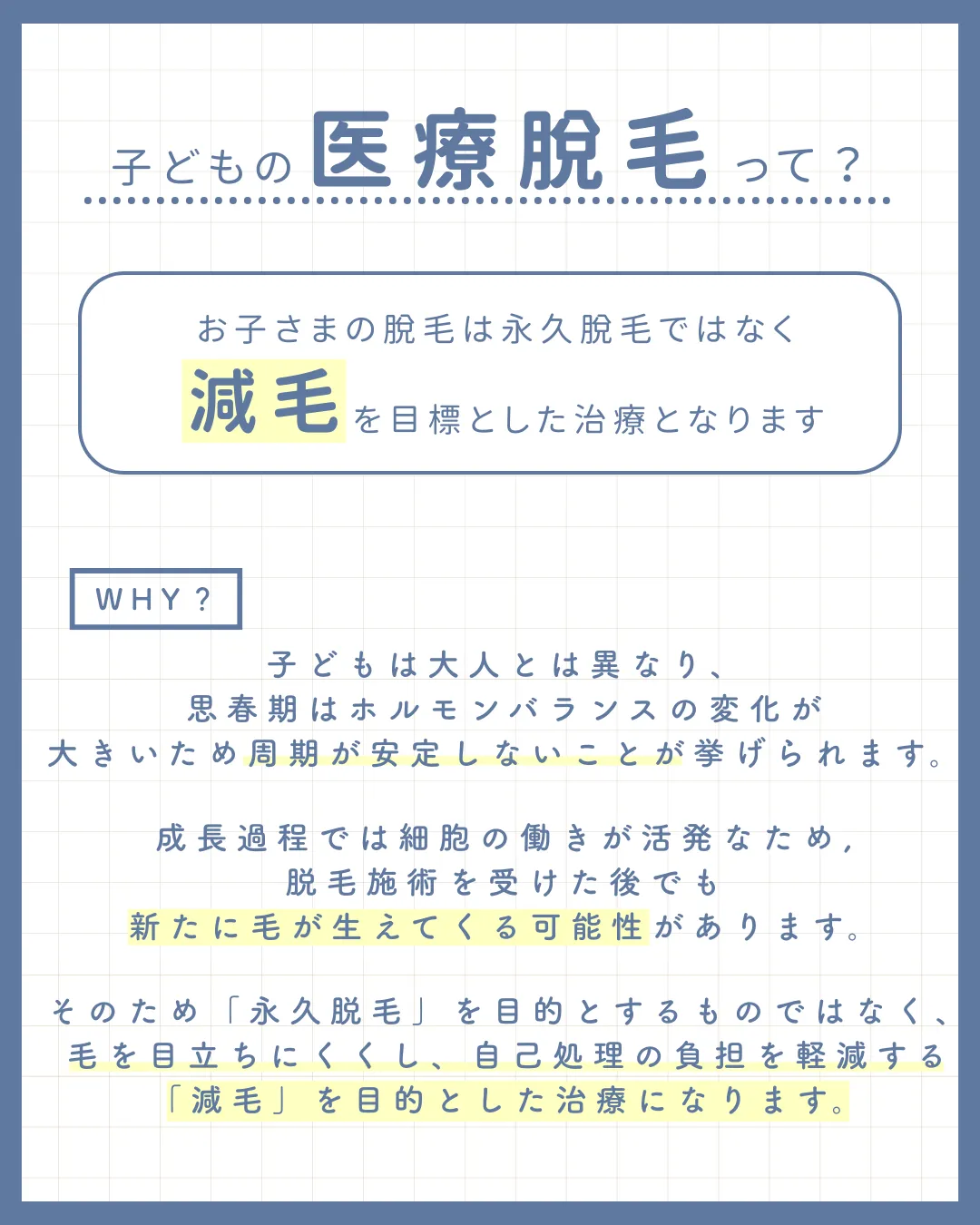 子どもの医療脱毛って？

お子さまの脱毛は永久脱毛ではなく
減毛を目標とした治療となります

WHY？

子どもは大人とは異なり、
思春期はホルモンバランスの変化が
大きいため周期が安定しないことが挙げられます。

成長過程では細胞の働きが活発なため,
脱毛施術を受けた後でも
新たに毛が生えてくる可能性があります。

そのため「永久脱毛」を目的とするものではなく、
毛を目立ちにくくし、自己処理の負担を軽減する
「減毛」を目的とした治療になります。